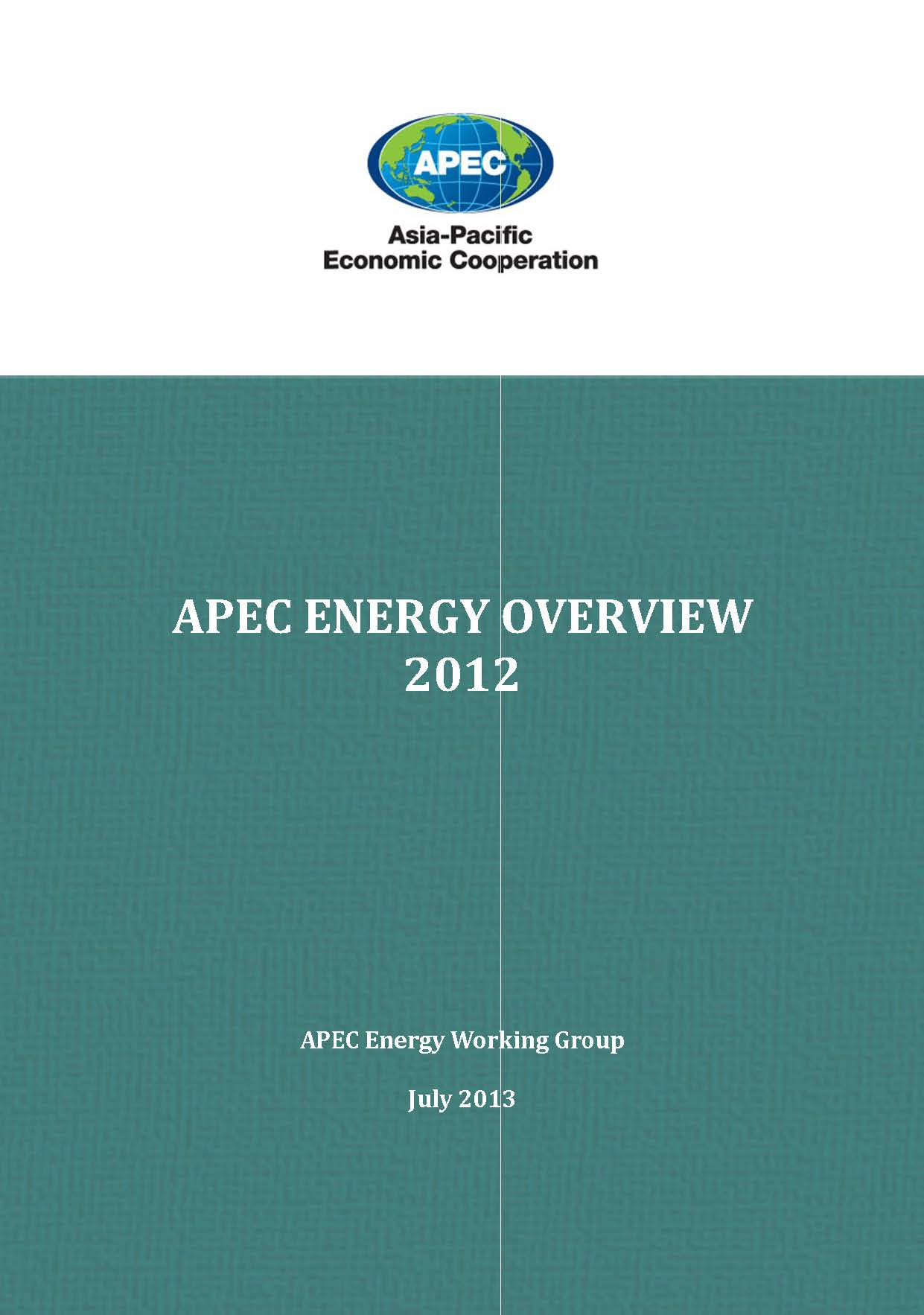 APEC

Asia-Pacific
Economic Cooperation

APEC ENERGY OVERVIEW
2012

APEC Energy Working Group

July 2013